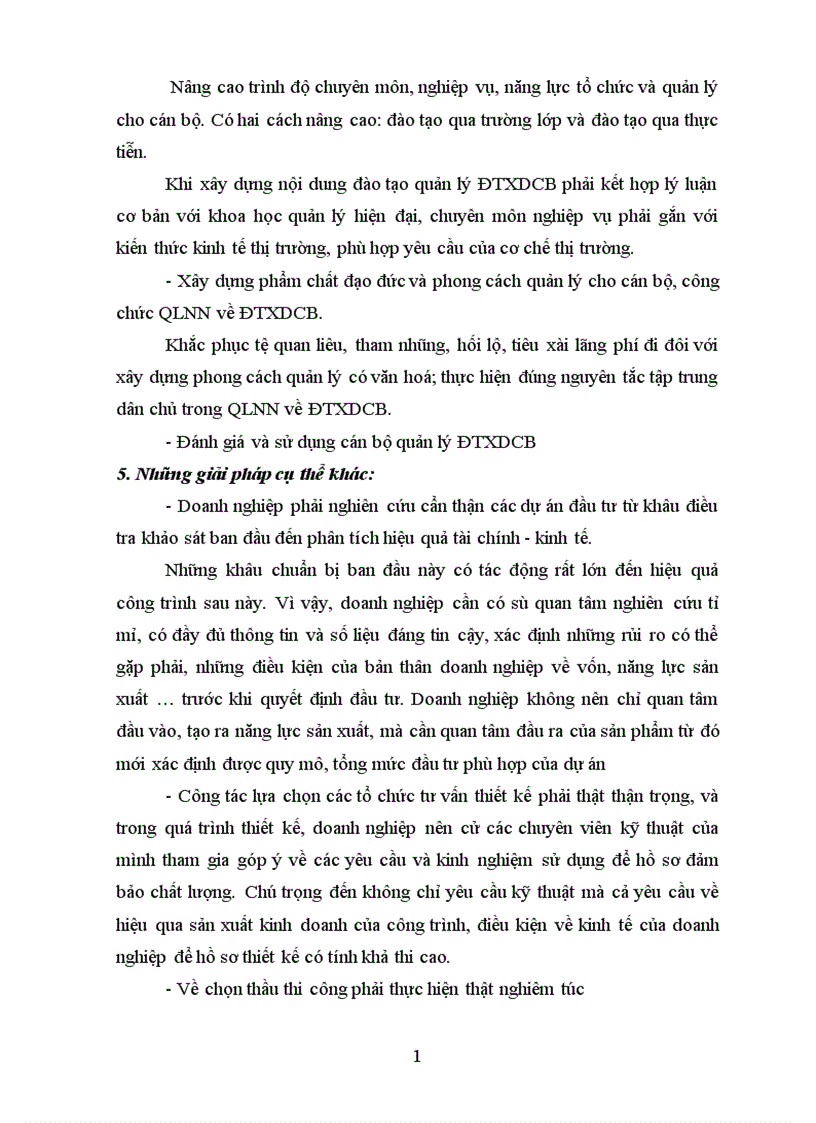 Nâng cao trình độ chuyên môn, nghiệp vụ, năng lực tổ chức và quản lý cho cán bộ. Có hai cách nâng cao: đào tạo qua trường lớp và đào tạo qua thực tiễn.

Khi xây dựng nội dung đào tạo quản lý ĐTXDCB phải kết hợp lý luận cơ bản với khoa học quản lý hiện đại, chuyên môn nghiệp vụ phải gắn với kiến thức kinh tế thị trường, phù hợp yêu cầu của cơ chế thị trường.

- Xây dựng phẩm chất đạo đức và phong cách quản lý cho cán bộ, công chức QLNN về ĐTXDCB.

Khắc phục tệ quan liêu, tham nhũng, hối lộ, tiêu xài lãng phí đi đôi với xây dựng phong cách quản lý có văn hoá; thực hiện đúng nguyên tắc tập trung dân chủ trong QLNN về ĐTXDCB.

- Đánh giá và sử dụng cán bộ quản lý ĐTXDCB

5. Những giải pháp cụ thể khác:

- Doanh nghiệp phải nghiên cứu cẩn thận các dự án đầu tư từ khâu điều tra khảo sát ban đầu đến phân tích hiệu quả tài chính - kinh tế.

Những khâu chuẩn bị ban đầu này có tác động rất lớn đến hiệu quả công trình sau này. Vì vậy, doanh nghiệp cần có sù quan tâm nghiên cứu tỉ mỉ, có đầy đủ thông tin và số liệu đáng tin cậy, xác định những rủi ro có thể gặp phải, những điều kiện của bản thân doanh nghiệp về vốn, năng lực sản xuất … trước khi quyết định đầu tư. Doanh nghiệp không nên chỉ quan tâm đầu vào, tạo ra năng lực sản xuất, mà cần quan tâm đầu ra của sản phẩm từ đó mới xác định được quy mô, tổng mức đầu tư phù hợp của dự án

- Công tác lựa chọn các tổ chức tư vấn thiết kế phải thật thận trọng, và trong quá trình thiết kế, doanh nghiệp nên cử các chuyên viên kỹ thuật của mình tham gia góp ý về các yêu cầu và kinh nghiệm sử dụng để hồ sơ đảm bảo chất lượng. Chú trọng đến không chỉ yêu cầu kỹ thuật mà cả yêu cầu về hiệu qua sản xuất kinh doanh của công trình, điều kiện về kinh tế của doanh nghiệp để hồ sơ thiết kế có tính khả thi cao.

- Về chọn thầu thi công phải thực hiện thật nghiêm túc

1